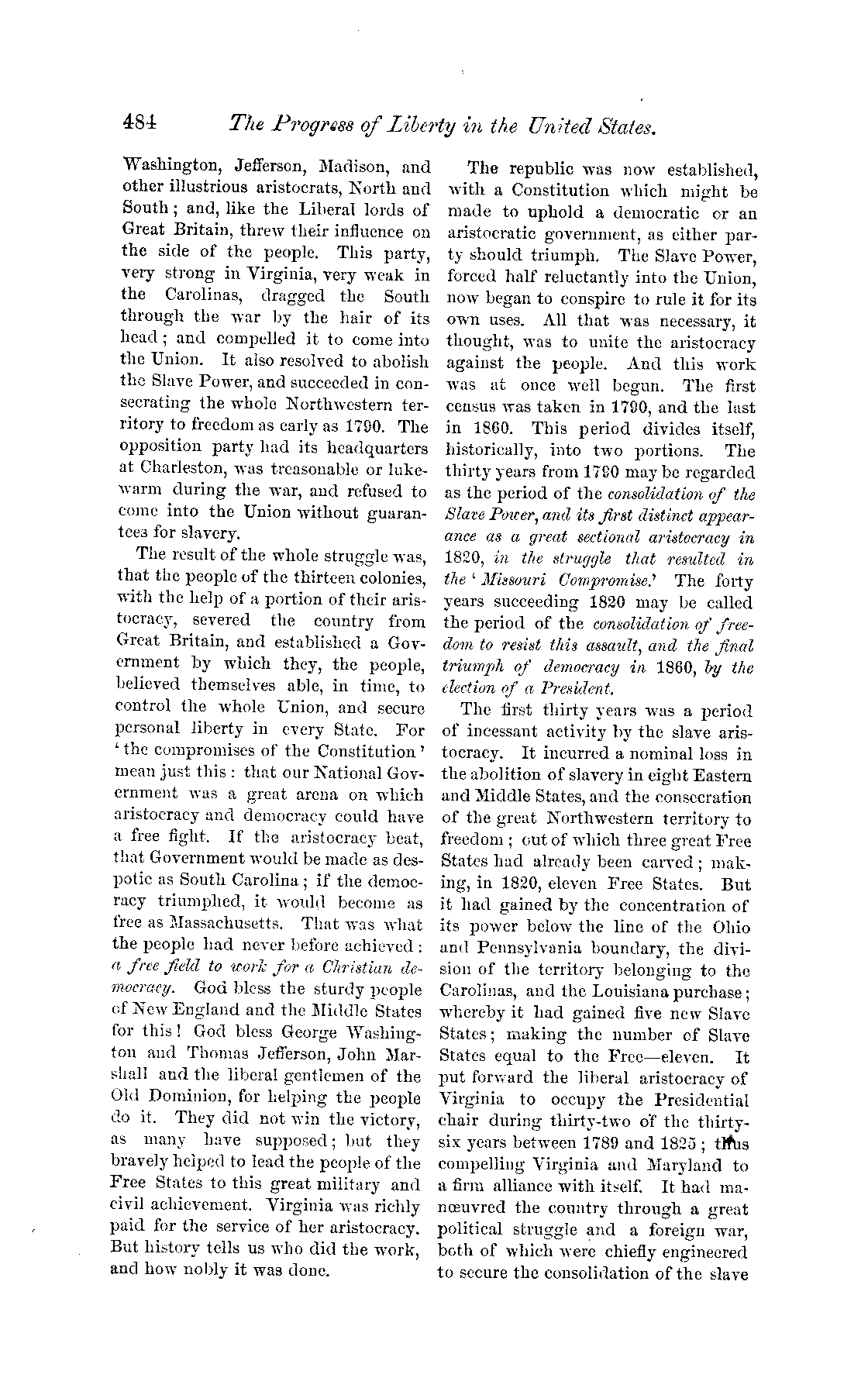 484 The Progress of Liberty in the United States.

Washington, Jefferson, Madison, and other illustrious aristocrats, North and South; and, like the Liberal lords of Great Britain, threw their influence on the side of the people. This party, very strong in Virginia, very weak in the Carolinas, dragged the South through the war by the hair of its head; and compelled it to come into the Union. It also resolved to abolish the Slave Power, and succeeded in consecrating the whole Northwestern territory to freedom as early as 1790. The opposition party had its headquarters at Charleston, was treasonable or lukewarm during the war, and refused to come into the Union without guarantees for slavery.

The result of the whole struggle was, that the people of the thirteen colonies, with the help of a portion of their aristocracy, severed the country from Great Britain, and established a Government by which they, the people, believed themselves able, in time, to control the whole Union, and secure personal liberty in every State. For 'the compromises of the Constitution' mean just this: that our National Government was a great arena on which aristocracy and democracy could have a free fight. If the aristocracy beat, that Government would be made as despotic as South Carolina; if the democracy triumphed, it would become as free as Massachusetts. That was what the people had never before achieved: a free field to work for a Christian democracy. God bless the sturdy people of New England and the Middle States for this! God bless George Washington and Thomas Jefferson, John Marshall and the liberal gentlemen of the Old Dominion, for helping the people do it. They did not win the victory, as many have supposed; but they bravely helped to lead the people of the Free States to this great military and civil achievement. Virginia was richly paid for the service of her aristocracy. But history tells us who did the work, and how nobly it was done.

The republic was now established, with a Constitution which might be made to uphold a democratic or an aristocratic government, as either party should triumph. The Slave Power, forced half reluctantly into the Union, now began to conspire to rule it for its own uses. All that was necessary, it thought, was to unite the aristocracy against the people. And this work was at once well begun. The first census was taken in 1790, and the last in 1860. This period divides itself, historically, into two portions. The thirty years from 1790 may be regarded as the period of the consolidation of the Slave Power, and its first distinct appearance as a great sectional aristocracy in 1820, in the struggle that resulted in the 'Missouri Compromise.' The forty years succeeding 1820 may be called the period of the consolidation of freedom to resist this assault, and the final triumph of democracy in 1860, by the election of a President.

The first thirty years was a period of incessant activity by the slave aristocracy. It incurred a nominal loss in the abolition of slavery in eight Eastern and Middle States, and the consecration of the great Northwestern territory to freedom; out of which three great Free States had already been carved; making, in 1820, eleven Free States. But it had gained by the concentration of its power below the line of the Ohio and Pennsylvania boundary, the division of the territory belonging to the Carolinas, and the Louisiana purchase; whereby it had gained five new Slave States; making the number of Slave States equal to the Free—eleven. It put forward the liberal aristocracy of Virginia to occupy the Presidential chair during thirty-two of the thirty-six years between 1789 and 1825; thus compelling Virginia and Maryland to a firm alliance with itself. It had manœuvred the country through a great political struggle and a foreign war, both of which were chiefly engineered to secure the consolidation of the slave